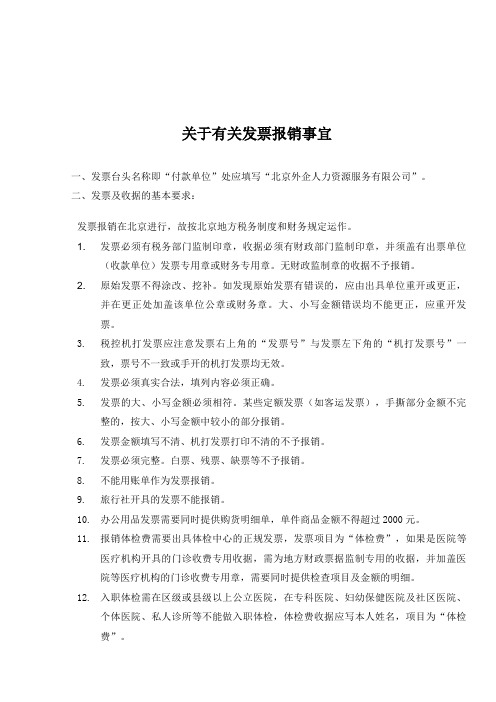 关于有关发票报销事宜

一、发票台头名称即“付款单位”处应填写“北京外企人力资源服务有限公司”。

二、发票及收据的基本要求：

发票报销在北京进行，故按北京地方税务制度和财务规定运作。

1. 发票必须有税务部门监制印章，收据必须有财政部门监制印章，并须盖有出票单位（收款单位）发票专用章或财务专用章。无财政监制章的收据不予报销。

2. 原始发票不得涂改、挖补。如发现原始发票有错误的，应由出具单位重开或更正，并在更正处加盖该单位公章或财务章。大、小写金额错误均不能更正，应重开发票。

3. 税控机打发票应注意发票右上角的“发票号”与发票左下角的“机打发票号”一致，票号不一致或手开的机打发票均无效。

4. 发票必须真实合法，填列内容必须正确。

5. 发票的大、小写金额必须相符。某些定额发票（如客运发票），手撕部分金额不完整的，按大、小写金额中较小的部分报销。

6. 发票金额填写不清、机打发票打印不清的不予报销。

7. 发票必须完整。白票、残票、缺票等不予报销。

8. 不能用账单作为发票报销。

9. 旅行社开具的发票不能报销。

10. 办公用品发票需要同时提供购货明细单，单件商品金额不得超过 2000 元。

11. 报销体检费需要出具体检中心的正规发票，发票项目为“体检费”，如果是医院等医疗机构开具的门诊收费专用收据，需为地方财政票据监制专用的收据，并加盖医院等医疗机构的门诊收费专用章，需要同时提供检查项目及金额的明细。

12. 入职体检需在区级或县级以上公立医院，在专科医院、妇幼保健医院及社区医院、个体医院、私人诊所等不能做入职体检，体检费收据应写本人姓名，项目为“体检费”。